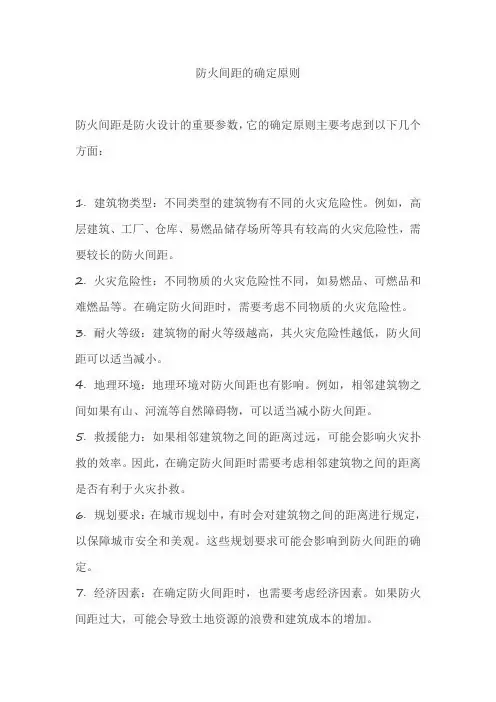 防火间距的确定原则

防火间距是防火设计的重要参数，它的确定原则主要考虑到以下几个方面：

1. 建筑物类型：不同类型的建筑物有不同的火灾危险性。例如，高层建筑、工厂、仓库、易燃品储存场所等具有较高的火灾危险性，需要较长的防火间距。

2. 火灾危险性：不同物质的火灾危险性不同，如易燃品、可燃品和难燃品等。在确定防火间距时，需要考虑不同物质的火灾危险性。

3. 耐火等级：建筑物的耐火等级越高，其火灾危险性越低，防火间距可以适当减小。

4. 地理环境：地理环境对防火间距也有影响。例如，相邻建筑物之间如果有山、河流等自然障碍物，可以适当减小防火间距。

5. 救援能力：如果相邻建筑物之间的距离过远，可能会影响火灾扑救的效率。因此，在确定防火间距时需要考虑相邻建筑物之间的距离是否有利于火灾扑救。

6. 规划要求：在城市规划中，有时会对建筑物之间的距离进行规定，以保障城市安全和美观。这些规划要求可能会影响到防火间距的确定。

7. 经济因素：在确定防火间距时，也需要考虑经济因素。如果防火间距过大，可能会导致土地资源的浪费和建筑成本的增加。